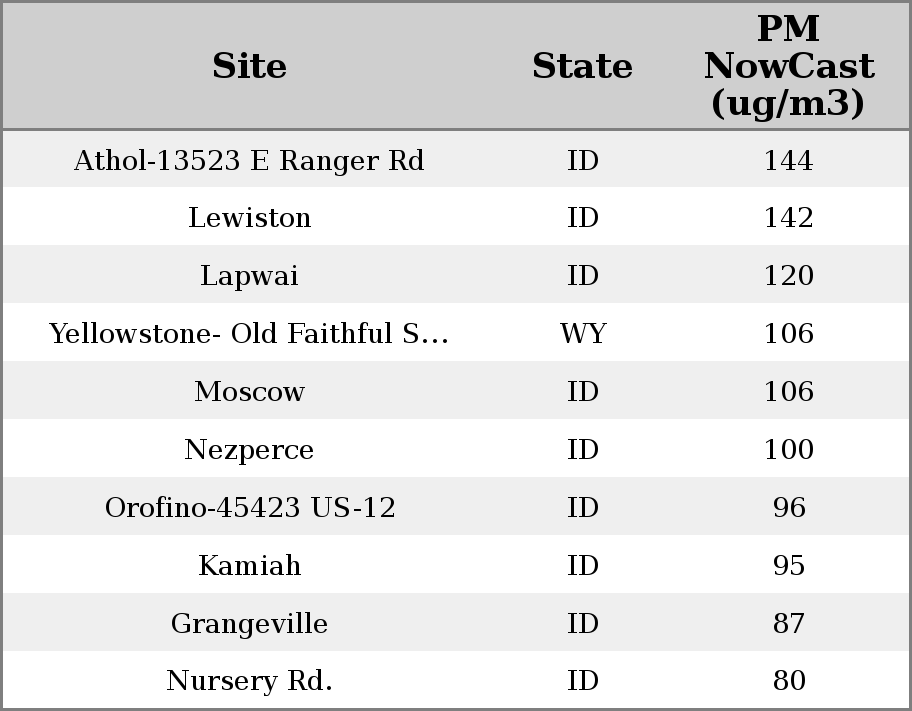 | Site | State | PM NowCast (ug/m3) |
|---|---|---|
| Athol-13523 E Ranger Rd | ID | 144 |
| Lewiston | ID | 142 |
| Lapwai | ID | 120 |
| Yellowstone- Old Faithful S... | WY | 106 |
| Moscow | ID | 106 |
| Nezperce | ID | 100 |
| Orofino-45423 US-12 | ID | 96 |
| Kamiah | ID | 95 |
| Grangeville | ID | 87 |
| Nursery Rd. | ID | 80 |